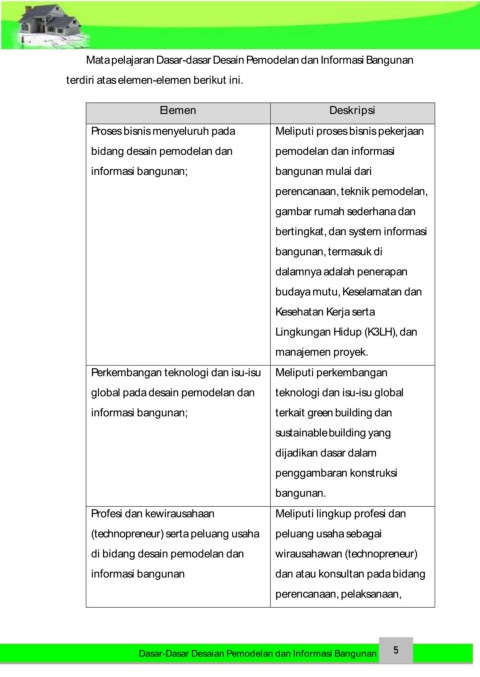 Mata pelajaran Dasar-dasar Desain Pemodelan dan Informasi Bangunan terdiri atas elemen-elemen berikut ini.

| Elemen | Deskripsi |
|---|---|
| Proses bisnis menyeluruh pada bidang desain pemodelan dan informasi bangunan; | Meliputi proses bisnis pekerjaan pemodelan dan informasi bangunan mulai dari perencanaan, teknik pemodelan, gambar rumah sederhana dan bertingkat, dan system informasi bangunan, termasuk di dalamnya adalah penerapan budaya mutu, Keselamatan dan Kesehatan Kerja serta Lingkungan Hidup (K3LH), dan manajemen proyek. |
| Perkembangan teknologi dan isu-isu global pada desain pemodelan dan informasi bangunan; | Meliputi perkembangan teknologi dan isu-isu global terkait green building dan sustainable building yang dijadikan dasar dalam penggambaran konstruksi bangunan. |
| Profesi dan kewirausahaan (technopreneur) serta peluang usaha di bidang desain pemodelan dan informasi bangunan | Meliputi lingkup profesi dan peluang usaha sebagai wirausahawan (technopreneur) dan atau konsultan pada bidang perencanaan, pelaksanaan, |

Dasar-Dasar Desaian Pemodelan dan Informasi Bangunan 5